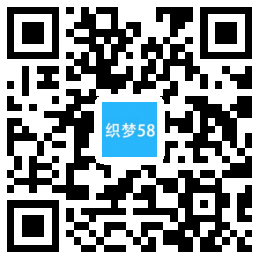 织梦58